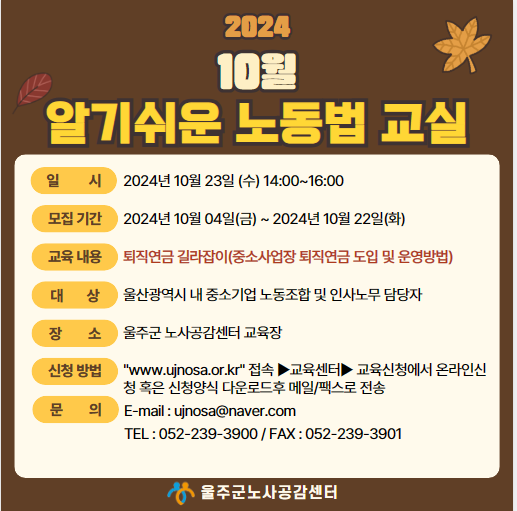 2024

10월

알기쉬운 노동법 교실

일 시
2024년 10월 23일 (수) 14:00~16:00

모집 기간
2024년 10월 04일(금) ~ 2024년 10월 22일(화)

교육 내용
퇴직연금 길라잡이(중소사업장 퇴직연금 도입 및 운영방법)

대 상
울산광역시 내 중소기업 노동조합 및 인사노무 담당자

장 소
울주군 노사공감센터 교육장

신청 방법
"www.ujnosa.or.kr" 접속 ▶교육센터▶ 교육신청에서 온라인신청 혹은 신청양식 다운로드후 메일/팩스로 전송

문 의
E-mail : ujnosa@naver.com
TEL : 052-239-3900 / FAX : 052-239-3901

울주군노사공감센터